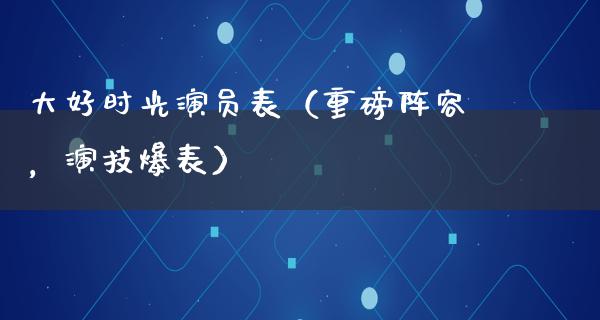 大好时光演员表（重磅阵容，演技爆表）